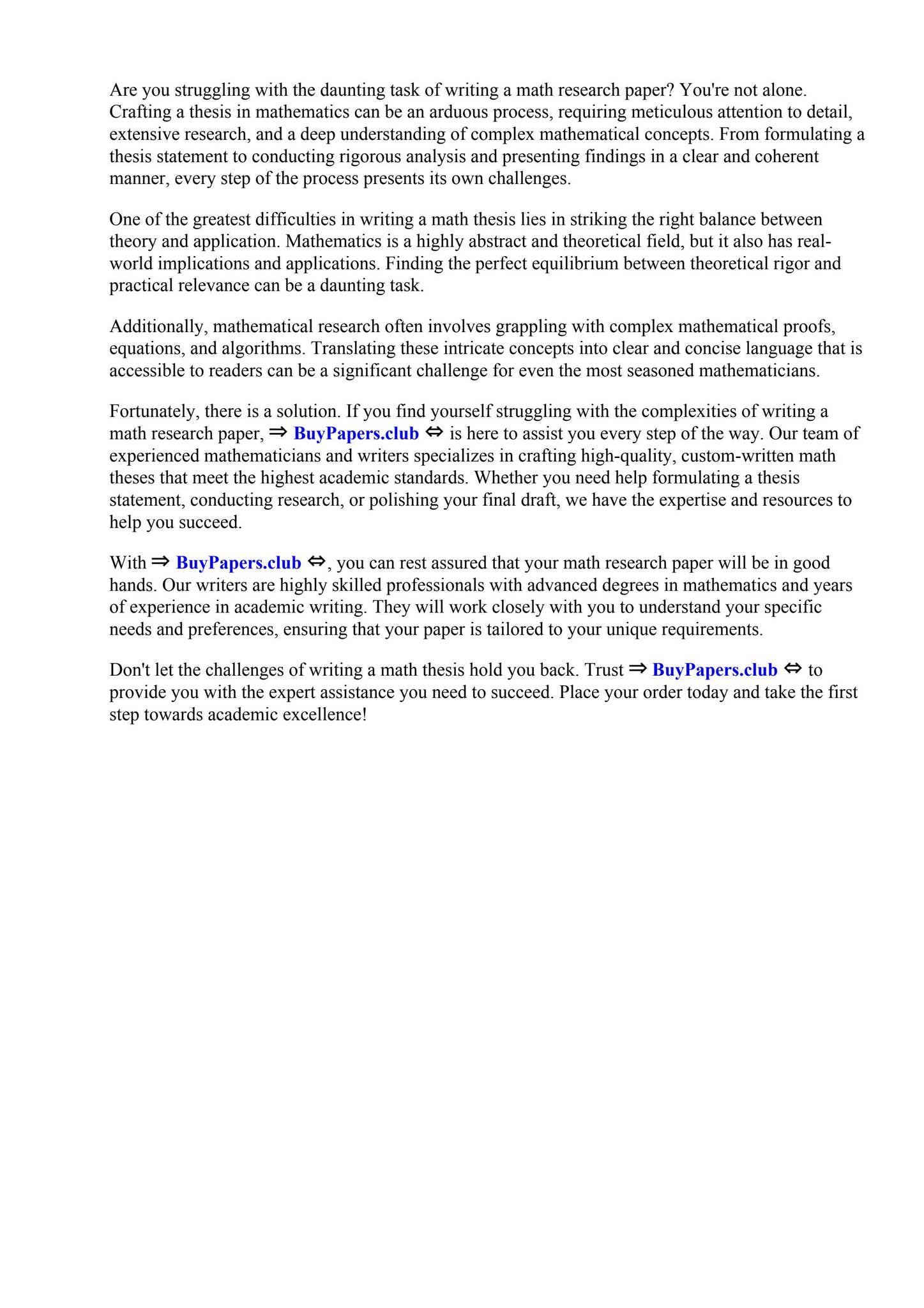 Are you struggling with the daunting task of writing a math research paper? You're not alone. Crafting a thesis in mathematics can be an arduous process, requiring meticulous attention to detail, extensive research, and a deep understanding of complex mathematical concepts. From formulating a thesis statement to conducting rigorous analysis and presenting findings in a clear and coherent manner, every step of the process presents its own challenges.

One of the greatest difficulties in writing a math thesis lies in striking the right balance between theory and application. Mathematics is a highly abstract and theoretical field, but it also has real-world implications and applications. Finding the perfect equilibrium between theoretical rigor and practical relevance can be a daunting task.

Additionally, mathematical research often involves grappling with complex mathematical proofs, equations, and algorithms. Translating these intricate concepts into clear and concise language that is accessible to readers can be a significant challenge for even the most seasoned mathematicians.

Fortunately, there is a solution. If you find yourself struggling with the complexities of writing a math research paper, ⇒ BuyPapers.club ⇔ is here to assist you every step of the way. Our team of experienced mathematicians and writers specializes in crafting high-quality, custom-written math theses that meet the highest academic standards. Whether you need help formulating a thesis statement, conducting research, or polishing your final draft, we have the expertise and resources to help you succeed.

With ⇒ BuyPapers.club ⇔, you can rest assured that your math research paper will be in good hands. Our writers are highly skilled professionals with advanced degrees in mathematics and years of experience in academic writing. They will work closely with you to understand your specific needs and preferences, ensuring that your paper is tailored to your unique requirements.

Don't let the challenges of writing a math thesis hold you back. Trust ⇒ BuyPapers.club ⇔ to provide you with the expert assistance you need to succeed. Place your order today and take the first step towards academic excellence!